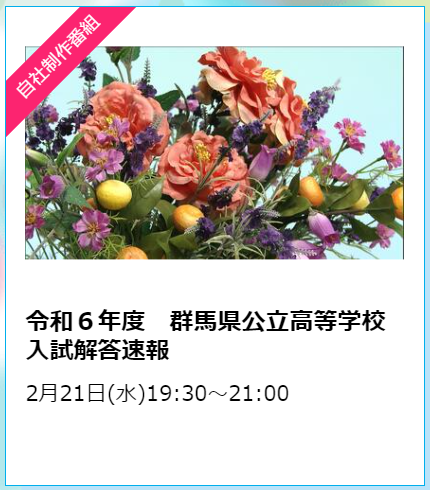 自社制作番組

令和６年度　群馬県公立高等学校入試解答速報

2月21日(水)19:30～21:00